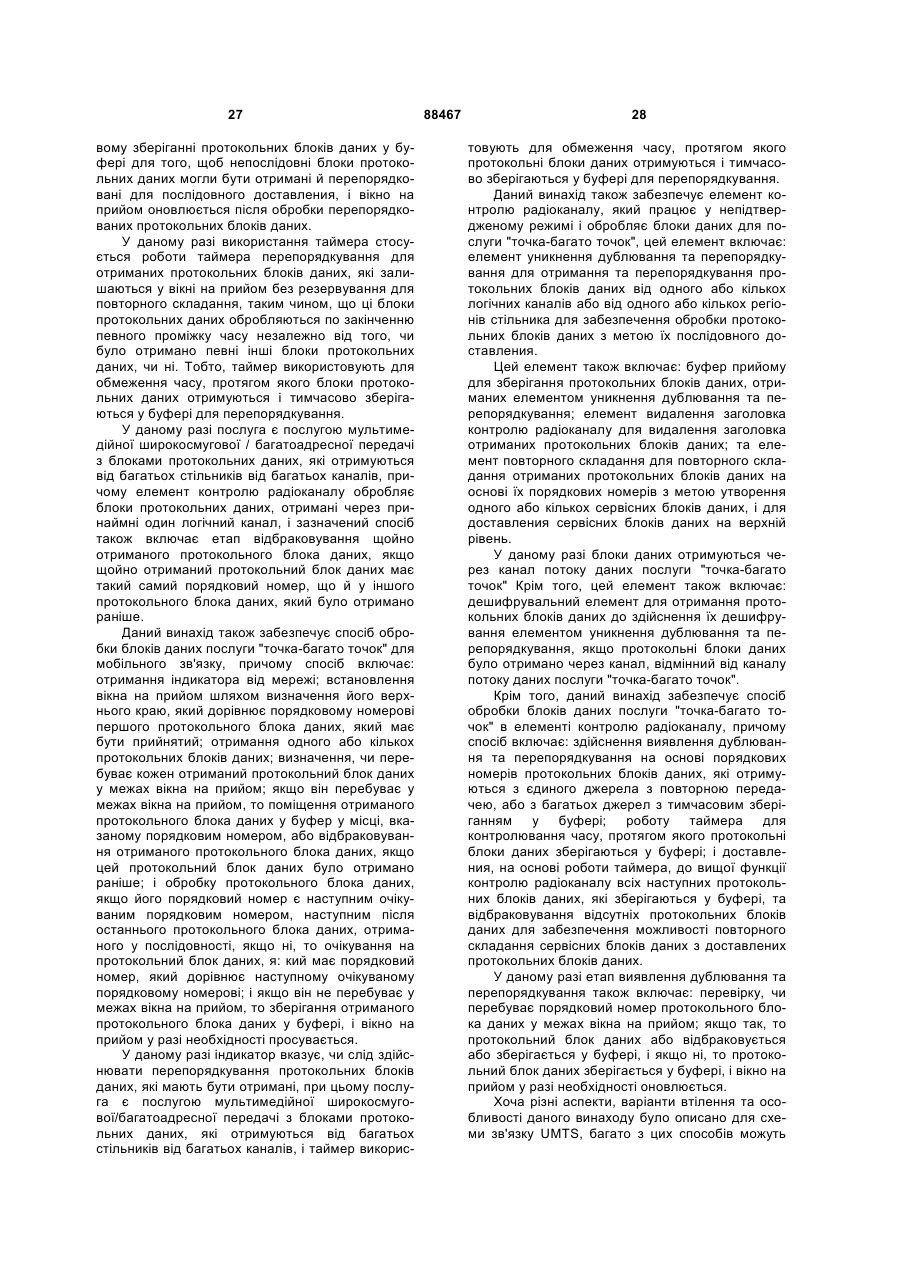 27 88467 28

вому зберіганні протокольних блоків даних у буфері для того, щоб непослідовні блоки протокольних даних могли бути отримані й перепорядковані для послідовного доставлення, і вікно на прийом оновлюється після обробки перепорядкованих протокольних блоків даних.

У даному разі використання таймера стосується роботи таймера перепорядкування для отриманих протокольних блоків даних, які залишаються у вікні на прийом без резервування для повторного складання, таким чином, що ці блоки протокольних даних обробляються по закінченню певного проміжку часу незалежно від того, чи було отримано певні інші блоки протокольних даних, чи ні. Тобто, таймер використовують для обмеження часу, протягом якого блоки протокольних даних отримуються і тимчасово зберігаються у буфері для перепорядкування.

У даному разі послуга є послугою мультимедійної широкосмугової / багатоадресної передачі з блоками протокольних даних, які отримуються від багатьох стільників від багатьох каналів, причому елемент контролю радіоканалу обробляє блоки протокольних даних, отримані через принаймні один логічний канал, і зазначений спосіб також включає етап відбраковування щойно отриманого протокольного блока даних, якщо щойно отриманий протокольний блок даних має такий самий порядковий номер, що й у іншого протокольного блока даних, який було отримано раніше.

Даний винахід також забезпечує спосіб обробки блоків даних послуги "точка-багато точок" для мобільного зв'язку, причому спосіб включає: отримання індикатора від мережі; встановлення вікна на прийом шляхом визначення його верхнього краю, який дорівнює порядковому номерові першого протокольного блока даних, який має бути прийнятий; отримання одного або кількох протокольних блоків даних; визначення, чи перебуває кожен отриманий протокольний блок даних у межах вікна на прийом; якщо він перебуває у межах вікна на прийом, то поміщення отриманого протокольного блока даних у буфер у місці, вказаному порядковим номером, або відбраковування отриманого протокольного блока даних, якщо цей протокольний блок даних було отримано раніше; і обробку протокольного блока даних, якщо його порядковий номер є наступним очікуваним порядковим номером, наступним після останнього протокольного блока даних, отриманого у послідовності, якщо ні, то очікування на протокольний блок даних, я: кий має порядковий номер, який дорівнює наступному очікуваному порядковому номерові; і якщо він не перебуває у межах вікна на прийом, то зберігання отриманого протокольного блока даних у буфері, і вікно на прийом у разі необхідності просувається.

У даному разі індикатор вказує, чи слід здійснювати перепорядкування протокольних блоків даних, які мають бути отримані, при цьому послуга є послугою мультимедійної широкосмугової/багатоадресної передачі з блоками протокольних даних, які отримуються від багатьох стільників від багатьох каналів, і таймер використовують для обмеження часу, протягом якого протокольні блоки даних отримуються і тимчасово зберігаються у буфері для перепорядкування.

Даний винахід також забезпечує елемент контролю радіоканалу, який працює у непідтвердженому режимі і обробляє блоки даних для послуги "точка-багато точок", цей елемент включає: елемент уникнення дублювання та перепорядкування для отримання та перепорядкування протокольних блоків даних від одного або кількох логічних каналів або від одного або кількох регіонів стільника для забезпечення обробки протокольних блоків даних з метою їх послідовного доставлення.

Цей елемент також включає: буфер прийому для зберігання протокольних блоків даних, отриманих елементом уникнення дублювання та перепорядкування; елемент видалення заголовка контролю радіоканалу для видалення заголовка отриманих протокольних блоків даних; та елемент повторного складання для повторного складання отриманих протокольних блоків даних на основі їх порядкових номерів з метою утворення одного або кількох сервісних блоків даних, і для доставлення сервісних блоків даних на верхній рівень.

У даному разі блоки даних отримуються через канал потоку даних послуги "точка-багато точок" Крім того, цей елемент також включає: дешифрувальний елемент для отримання протокольних блоків даних до здійснення їх дешифрування елементом уникнення дублювання та перепорядкування, якщо протокольні блоки даних було отримано через канал, відмінний від каналу потоку даних послуги "точка-багато точок".

Крім того, даний винахід забезпечує спосіб обробки блоків даних послуги "точка-багато точок" в елементі контролю радіоканалу, причому спосіб включає: здійснення виявлення дублювання та перепорядкування на основі порядкових номерів протокольних блоків даних, які отримуються з єдиного джерела з повторною передачею, або з багатьох джерел з тимчасовим зберіганням у буфері; роботу таймера для контролювання часу, протягом якого протокольні блоки даних зберігаються у буфері; і доставлення, на основі роботи таймера, до вищої функції контролю радіоканалу всіх наступних протокольних блоків даних, які зберігаються у буфері, та відбраковування відсутніх протокольних блоків даних для забезпечення можливості повторного складання сервісних блоків даних з доставлених протокольних блоків даних.

У даному разі етап виявлення дублювання та перепорядкування також включає: перевірку, чи перебуває порядковий номер протокольного блока даних у межах вікна на прийом; якщо так, то протокольний блок даних або відбраковується або зберігається у буфері, і якщо ні, то протокольний блок даних зберігається у буфері, і вікно на прийом у разі необхідності оновлюється.

Хоча різні аспекти, варіанти втілення та особливості даного винаходу було описано для схеми зв'язку UMTS, багато з цих способів можуть